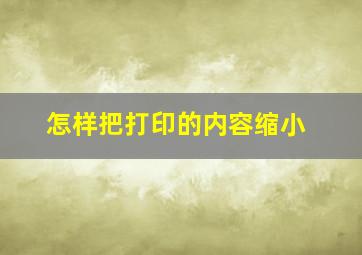 怎样把打印的内容缩小